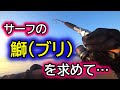 サーフの
鰤(ブリ)
を求めて…